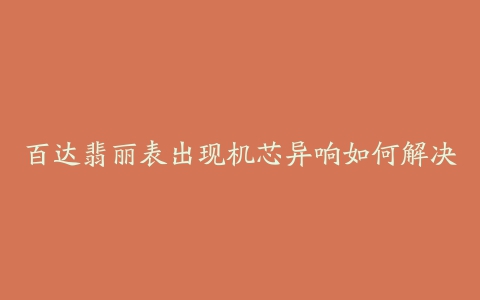 百达翡丽表出现机芯异响如何解决